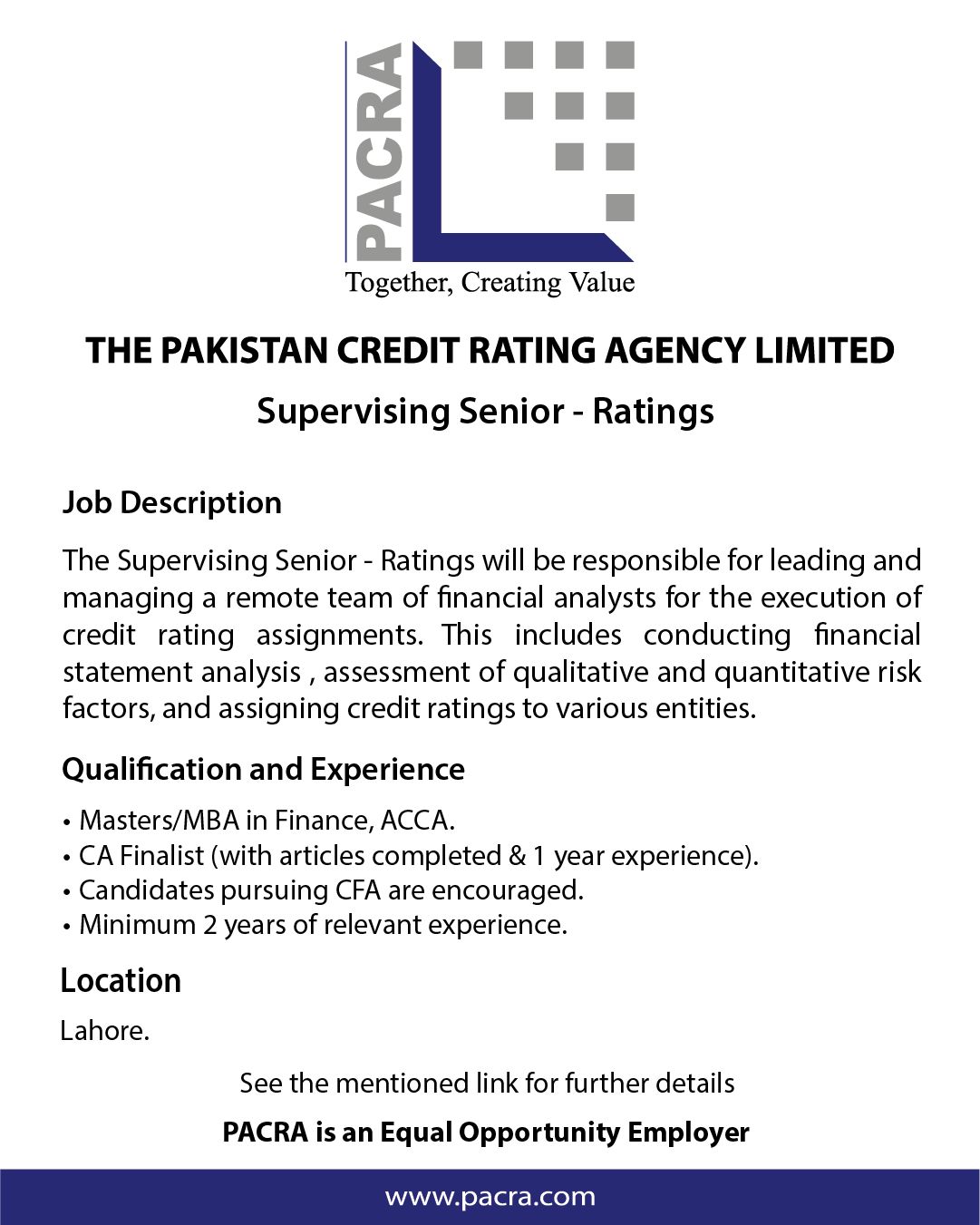 PACRA
Together, Creating Value

THE PAKISTAN CREDIT RATING AGENCY LIMITED

Supervising Senior - Ratings

Job Description

The Supervising Senior - Ratings will be responsible for leading and managing a remote team of financial analysts for the execution of credit rating assignments. This includes conducting financial statement analysis , assessment of qualitative and quantitative risk factors, and assigning credit ratings to various entities.

Qualification and Experience

• Masters/MBA in Finance, ACCA.
• CA Finalist (with articles completed & 1 year experience).
• Candidates pursuing CFA are encouraged.
• Minimum 2 years of relevant experience.

Location

Lahore.

See the mentioned link for further details

PACRA is an Equal Opportunity Employer

www.pacra.com